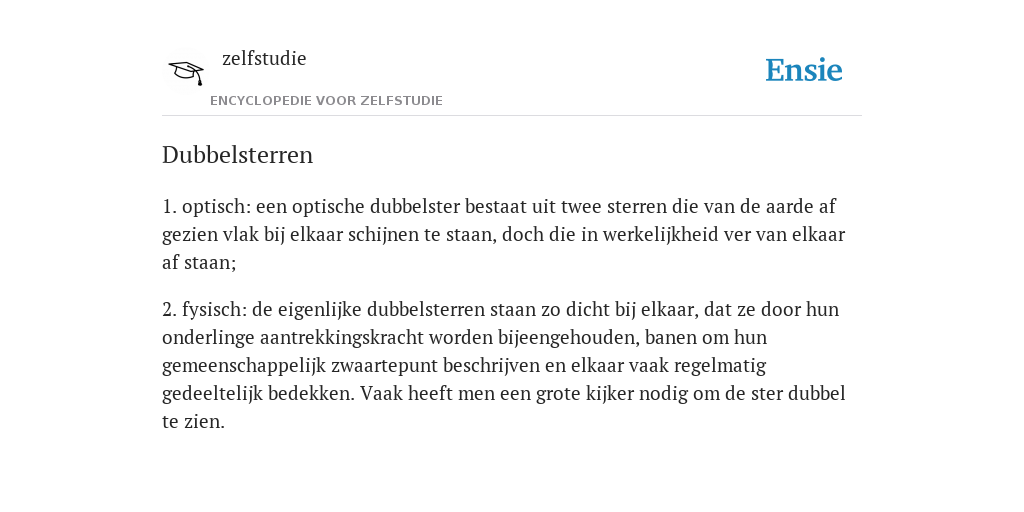 zelfstudie

ENCYCLOPEDIE VOOR ZELFSTUDIE

Ensie

Dubbelsterren

1. optisch: een optische dubbelster bestaat uit twee sterren die van de aarde af gezien vlak bij elkaar schijnen te staan, doch die in werkelijkheid ver van elkaar af staan;

2. fysisch: de eigenlijke dubbelsterren staan zo dicht bij elkaar, dat ze door hun onderlinge aantrekkingskracht worden bijeengehouden, banen om hun gemeenschappelijk zwaartepunt beschrijven en elkaar vaak regelmatig gedeeltelijk bedekken. Vaak heeft men een grote kijker nodig om de ster dubbel te zien.